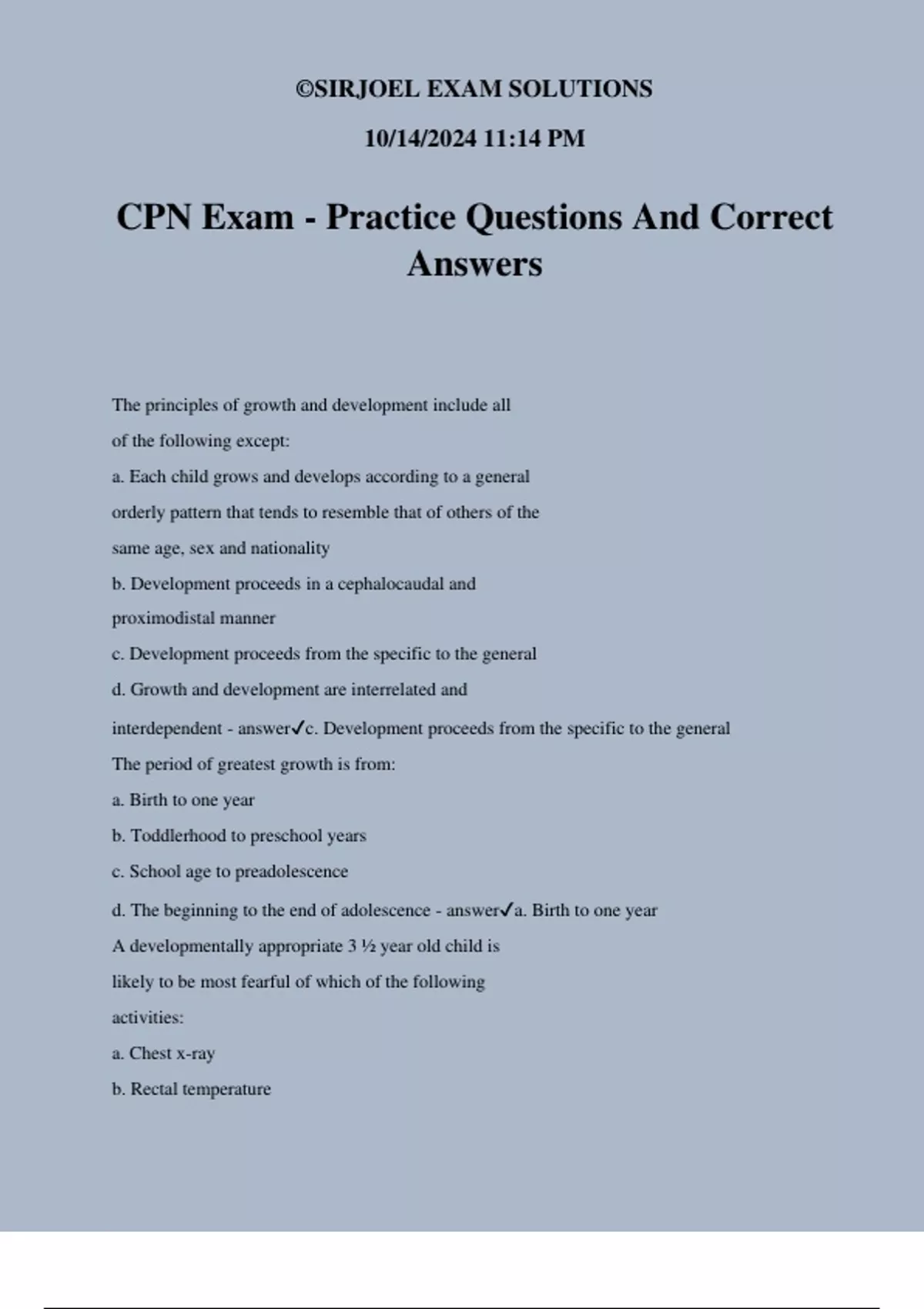 ©SIRJOEL EXAM SOLUTIONS

10/14/2024 11:14 PM

CPN Exam - Practice Questions And Correct Answers

The principles of growth and development include all of the following except:
a. Each child grows and develops according to a general orderly pattern that tends to resemble that of others of the same age, sex and nationality
b. Development proceeds in a cephalocaudal and proximodistal manner
c. Development proceeds from the specific to the general
d. Growth and development are interrelated and interdependent - answer✓c. Development proceeds from the specific to the general
The period of greatest growth is from:
a. Birth to one year
b. Toddlerhood to preschool years
c. School age to preadolescence
d. The beginning to the end of adolescence - answer✓a. Birth to one year
A developmentally appropriate 3 ½ year old child is likely to be most fearful of which of the following activities:
a. Chest x-ray
b. Rectal temperature